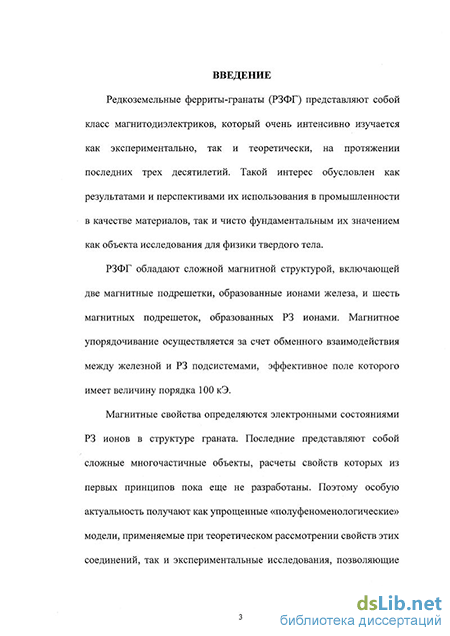 ВВЕДЕНИЕ

Редкоземельные ферриты-гранаты (РЗФГ) представляют собой класс магнитодиэлектриков, который очень интенсивно изучается как экспериментально, так и теоретически, на протяжении последних трех десятилетий. Такой интерес обусловлен как результатами и перспективами их использования в промышленности в качестве материалов, так и чисто фундаментальным их значением как объекта исследования для физики твердого тела.

РЗФГ обладают сложной магнитной структурой, включающей две магнитные подрешетки, образованные ионами железа, и шесть магнитных подрешеток, образованных РЗ ионами. Магнитное упорядочивание осуществляется за счет обменного взаимодействия между железной и РЗ подсистемами, эффективное поле которого имеет величину порядка 100 кЭ.

Магнитные свойства определяются электронными состояниями РЗ ионов в структуре граната. Последние представляют собой сложные многочастичные объекты, расчеты свойств которых из первых принципов пока еще не разработаны. Поэтому особую актуальность получают как упрощенные «полуфеноменологические» модели, применяемые при теоретическом рассмотрении свойств этих соединений, так и экспериментальные исследования, позволяющие

3

dsLib.net
библиотека диссертаций